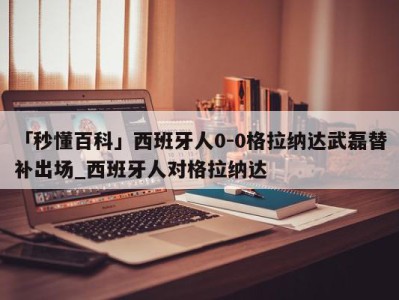 「秒懂百科」西班牙人0-0格拉纳达武磊替补出场_西班牙人对格拉纳达